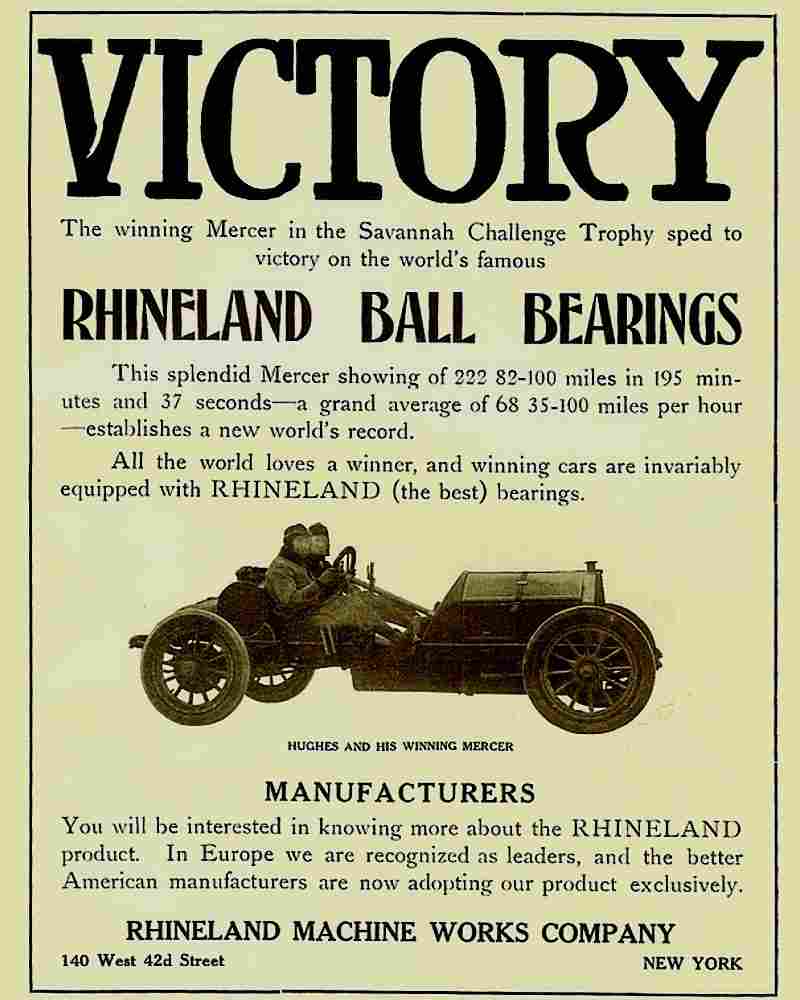 VICTORY

The winning Mercer in the Savannah Challenge Trophy sped to victory on the world's famous

RHINELAND BALL BEARINGS

This splendid Mercer showing of 222 82-100 miles in 195 minutes and 37 seconds—a grand average of 68 35-100 miles per hour—establishes a new world's record.

All the world loves a winner, and winning cars are invariably equipped with RHINELAND (the best) bearings.

HUGHES AND HIS WINNING MERCER

MANUFACTURERS

You will be interested in knowing more about the RHINELAND product. In Europe we are recognized as leaders, and the better American manufacturers are now adopting our product exclusively.

RHINELAND MACHINE WORKS COMPANY

140 West 42d Street

NEW YORK